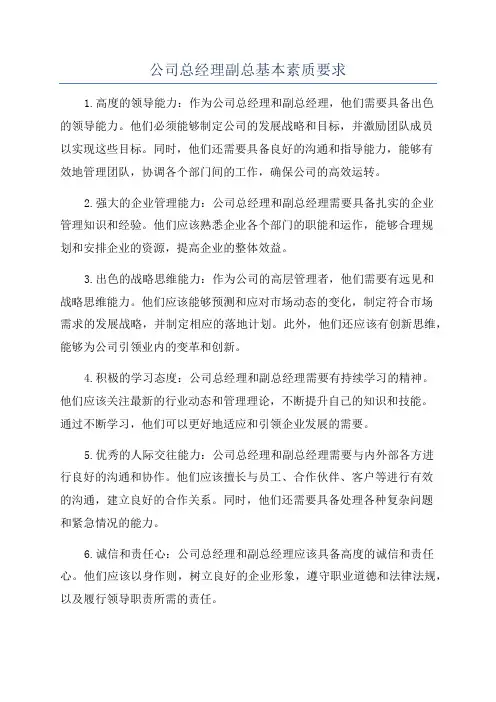 公司总经理副总基本素质要求

1.高度的领导能力：作为公司总经理和副总经理，他们需要具备出色的领导能力。他们必须能够制定公司的发展战略和目标，并激励团队成员以实现这些目标。同时，他们还需要具备良好的沟通和指导能力，能够有效地管理团队，协调各个部门间的工作，确保公司的高效运转。

2.强大的企业管理能力：公司总经理和副总经理需要具备扎实的企业管理知识和经验。他们应该熟悉企业各个部门的职能和运作，能够合理规划和安排企业的资源，提高企业的整体效益。

3.出色的战略思维能力：作为公司的高层管理者，他们需要有远见和战略思维能力。他们应该能够预测和应对市场动态的变化，制定符合市场需求的发展战略，并制定相应的落地计划。此外，他们还应该有创新思维，能够为公司引领业内的变革和创新。

4.积极的学习态度：公司总经理和副总经理需要有持续学习的精神。他们应该关注最新的行业动态和管理理论，不断提升自己的知识和技能。通过不断学习，他们可以更好地适应和引领企业发展的需要。

5.优秀的人际交往能力：公司总经理和副总经理需要与内外部各方进行良好的沟通和协作。他们应该擅长与员工、合作伙伴、客户等进行有效的沟通，建立良好的合作关系。同时，他们还需要具备处理各种复杂问题和紧急情况的能力。

6.诚信和责任心：公司总经理和副总经理应该具备高度的诚信和责任心。他们应该以身作则，树立良好的企业形象，遵守职业道德和法律法规，以及履行领导职责所需的责任。